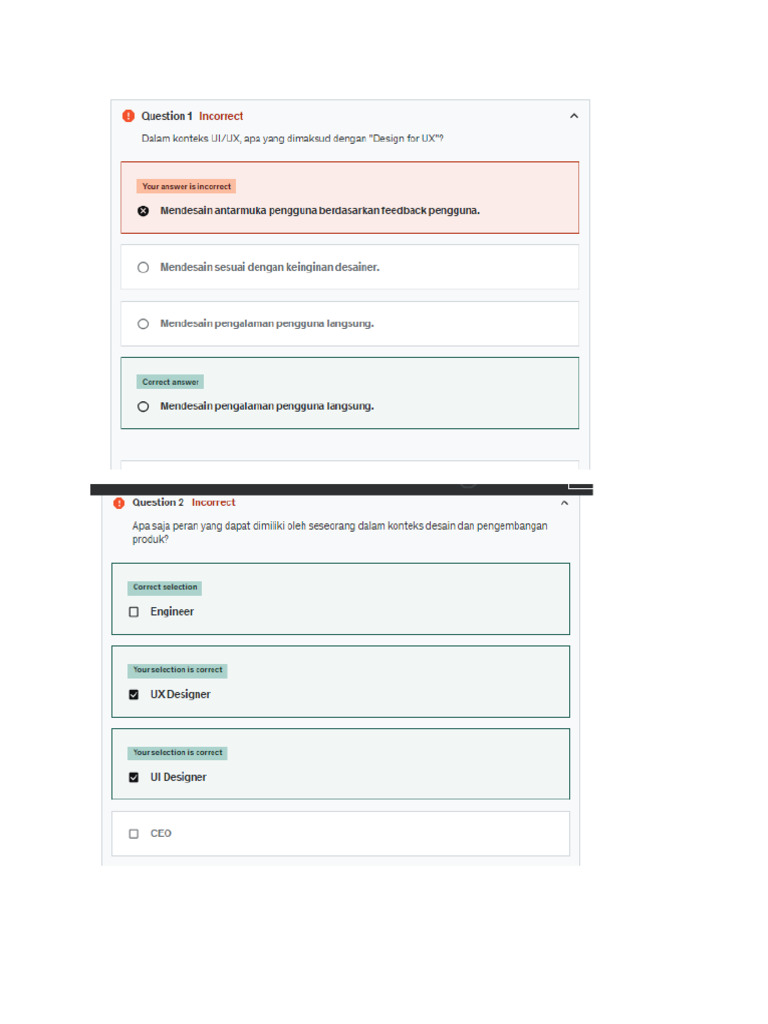 Question 1 Incorrect

Dalam konteks UI/UX, apa yang dimaksud dengan "Design for UX"?

Your answer is incorrect

Mendesain antarmuka pengguna berdasarkan feedback pengguna.

Mendesain sesuai dengan keinginan desainer.

Mendesain pengalaman pengguna langsung.

Correct answer

Mendesain pengalaman pengguna langsung.

Question 2 Incorrect

Apa saja peran yang dapat dimiliki oleh seseorang dalam konteks desain dan pengembangan produk?

Correct selection

Engineer

Your selection is correct

UX Designer

Your selection is correct

UI Designer

CEO